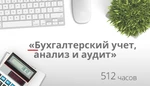 «Бухгалтерский учет, анализ и аудит»

512 часов